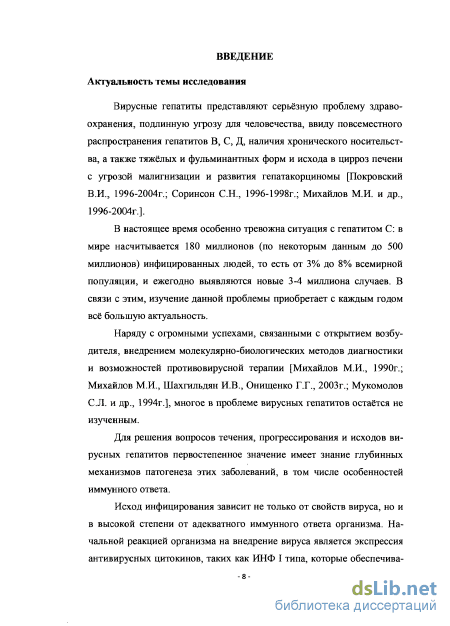 ВВЕДЕНИЕ

Актуальность темы исследования

Вирусные гепатиты представляют серьёзную проблему здравоохранения, подлинную угрозу для человечества, ввиду повсеместного распространения гепатитов В, С, Д, наличия хронического носительства, а также тяжёлых и фульминантных форм и исхода в цирроз печени с угрозой малигнизации и развития гепатакорциномы [Покровский В.И., 1996-2004г.; Соринсон С.Н., 1996-1998г.; Михайлов М.И. и др., 1996-2004г.].

В настоящее время особенно тревожна ситуация с гепатитом С: в мире насчитывается 180 миллионов (по некоторым данным до 500 миллионов) инфицированных людей, то есть от 3% до 8% всемирной популяции, и ежегодно выявляются новые 3-4 миллиона случаев. В связи с этим, изучение данной проблемы приобретает с каждым годом всё большую актуальность.

Наряду с огромными успехами, связанными с открытием возбудителя, внедрением молекулярно-биологических методов диагностики и возможностей противовирусной терапии [Михайлов М.И., 1990г.; Михайлов М.И., Шахгильдян И.В., Онищенко Г.Г., 2003г.; Мукомолов С.Л. и др., 1994г.], многое в проблеме вирусных гепатитов остаётся не изученным.

Для решения вопросов течения, прогрессирования и исходов вирусных гепатитов первостепенное значение имеет знание глубинных механизмов патогенеза этих заболеваний, в том числе особенностей иммунного ответа.

Исход инфицирования зависит не только от свойств вируса, но и в высокой степени от адекватного иммунного ответа организма. Начальной реакцией организма на внедрение вируса является экспрессия антивирусных цитокинов, таких как ИНФ I типа, которые обеспечива-

- 8 -

dsLib.net
библиотека диссертаций